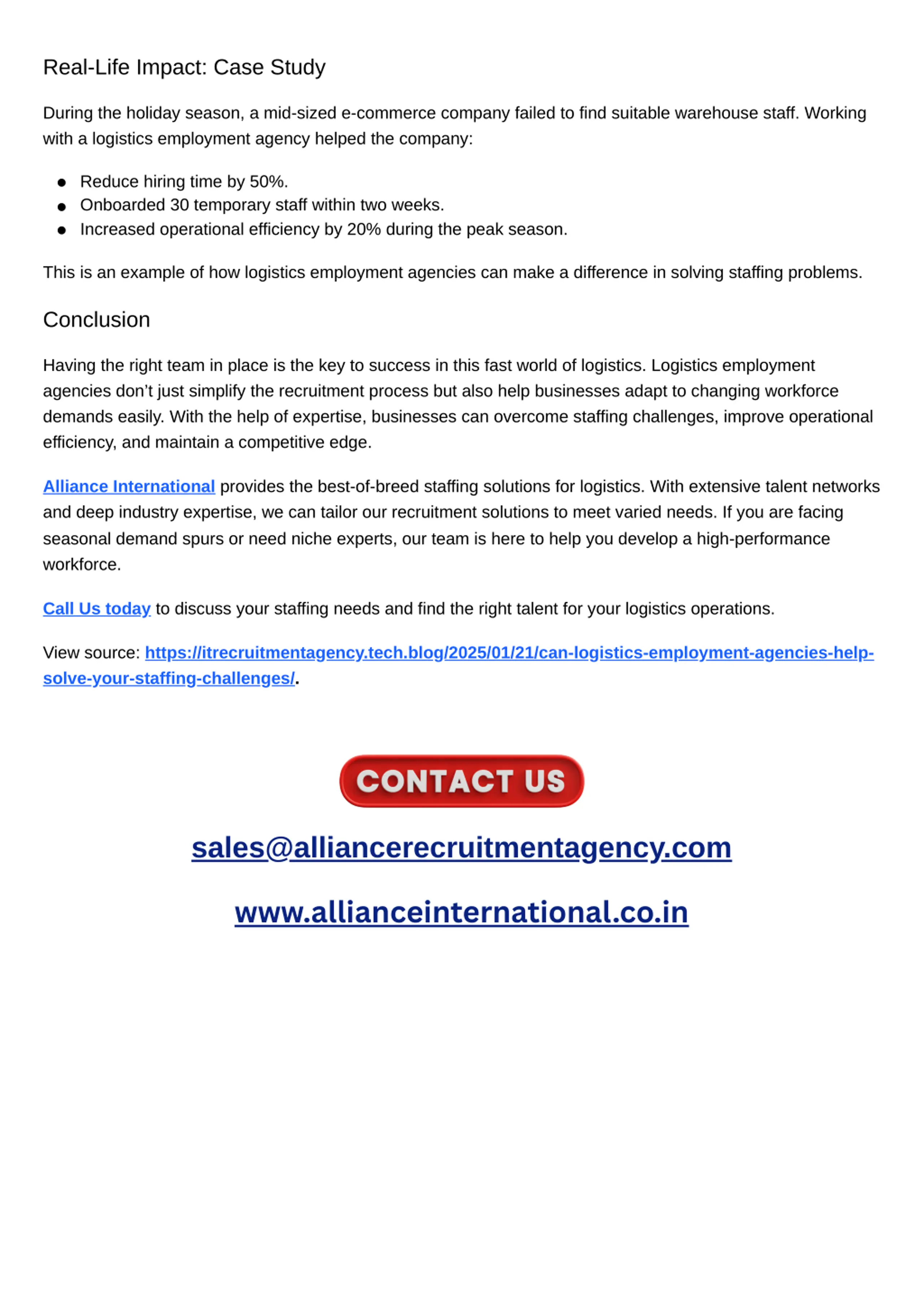 Real-Life Impact: Case Study

During the holiday season, a mid-sized e-commerce company failed to find suitable warehouse staff. Working with a logistics employment agency helped the company:

- Reduce hiring time by 50%.
- Onboarded 30 temporary staff within two weeks.
- Increased operational efficiency by 20% during the peak season.

This is an example of how logistics employment agencies can make a difference in solving staffing problems.

Conclusion

Having the right team in place is the key to success in this fast world of logistics. Logistics employment agencies don't just simplify the recruitment process but also help businesses adapt to changing workforce demands easily. With the help of expertise, businesses can overcome staffing challenges, improve operational efficiency, and maintain a competitive edge.

Alliance International provides the best-of-breed staffing solutions for logistics. With extensive talent networks and deep industry expertise, we can tailor our recruitment solutions to meet varied needs. If you are facing seasonal demand spurs or need niche experts, our team is here to help you develop a high-performance workforce.

Call Us today to discuss your staffing needs and find the right talent for your logistics operations.

View source: https://itrecruitmentagency.tech.blog/2025/01/21/can-logistics-employment-agencies-help-solve-your-staffing-challenges/.

CONTACT US

sales@alliancerecruitmentagency.com

www.allianceinternational.co.in